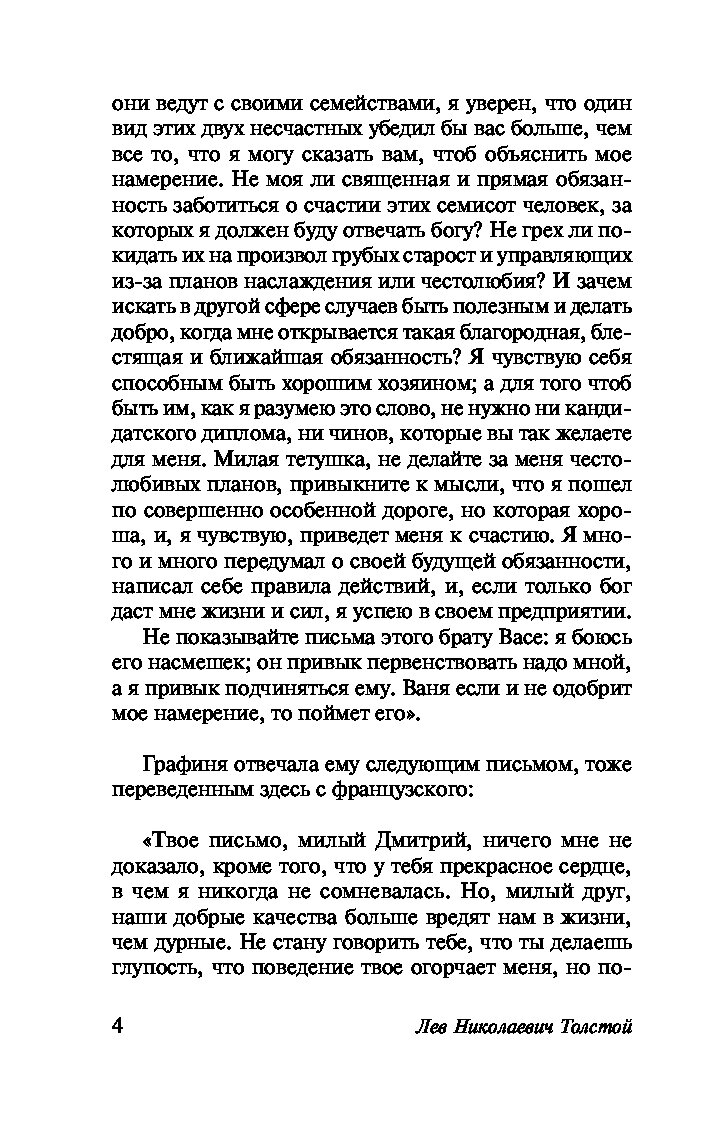 они ведут с своими семействами, я уверен, что один вид этих двух несчастных убедил бы вас больше, чем все то, что я могу сказать вам, чтоб объяснить мое намерение. Не моя ли священная и прямая обязанность заботиться о счастии этих семисот человек, за которых я должен буду отвечать богу? Не грех ли покидать их на произвол грубых старост и управляющих из-за планов наслаждения или честолюбия? И зачем искать в другой сфере случаев быть полезным и делать добро, когда мне открывается такая благородная, блестящая и ближайшая обязанность? Я чувствую себя способным быть хорошим хозяином; а для того чтоб быть им, как я разумею это слово, не нужно ни кандидатского диплома, ни чинов, которые вы так желаете для меня. Милая тетушка, не делайте за меня честолюбивых планов, привыкните к мысли, что я пошел по совершенно особенной дороге, но которая хороша, и, я чувствую, приведет меня к счастию. Я много и много передумал о своей будущей обязанности, написал себе правила действий, и, если только бог даст мне жизни и сил, я успею в своем предприятии.

Не показывайте письма этого брату Васе: я боюсь его насмешек; он привык первенствовать надо мной, а я привык подчиняться ему. Ваня если и не одобрит мое намерение, то поймет его».

Графиня отвечала ему следующим письмом, тоже переведенным здесь с французского:

«Твое письмо, милый Дмитрий, ничего мне не доказало, кроме того, что у тебя прекрасное сердце, в чем я никогда не сомневалась. Но, милый друг, наши добрые качества больше вредят нам в жизни, чем дурные. Не стану говорить тебе, что ты делаешь глупость, что поведение твое огорчает меня, но по-

4 Лев Николаевич Толстой